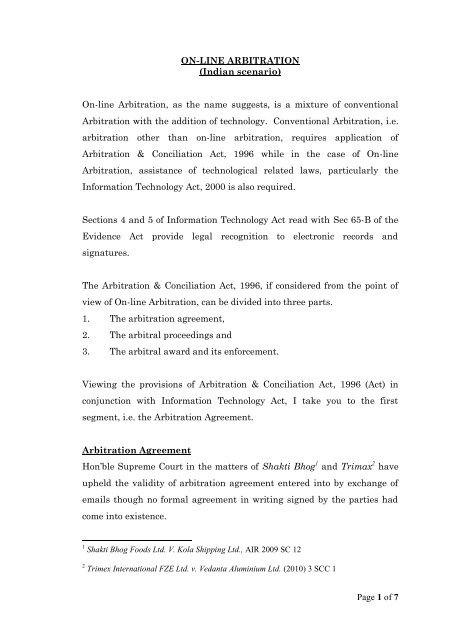 ON-LINE ARBITRATION
(Indian scenario)

On-line Arbitration, as the name suggests, is a mixture of conventional Arbitration with the addition of technology. Conventional Arbitration, i.e. arbitration other than on-line arbitration, requires application of Arbitration & Conciliation Act, 1996 while in the case of On-line Arbitration, assistance of technological related laws, particularly the Information Technology Act, 2000 is also required.

Sections 4 and 5 of Information Technology Act read with Sec 65-B of the Evidence Act provide legal recognition to electronic records and signatures.

The Arbitration & Conciliation Act, 1996, if considered from the point of view of On-line Arbitration, can be divided into three parts.
1. The arbitration agreement,
2. The arbitral proceedings and
3. The arbitral award and its enforcement.

Viewing the provisions of Arbitration & Conciliation Act, 1996 (Act) in conjunction with Information Technology Act, I take you to the first segment, i.e. the Arbitration Agreement.

Arbitration Agreement
Hon'ble Supreme Court in the matters of Shakti Bhog$^1$ and Trimax$^2$ have upheld the validity of arbitration agreement entered into by exchange of emails though no formal agreement in writing signed by the parties had come into existence.

$^1$ Shakti Bhog Foods Ltd. V. Kola Shipping Ltd., AIR 2009 SC 12

$^2$ Trimex International FZE Ltd. v. Vedanta Aluminium Ltd. (2010) 3 SCC 1

Page 1 of 7